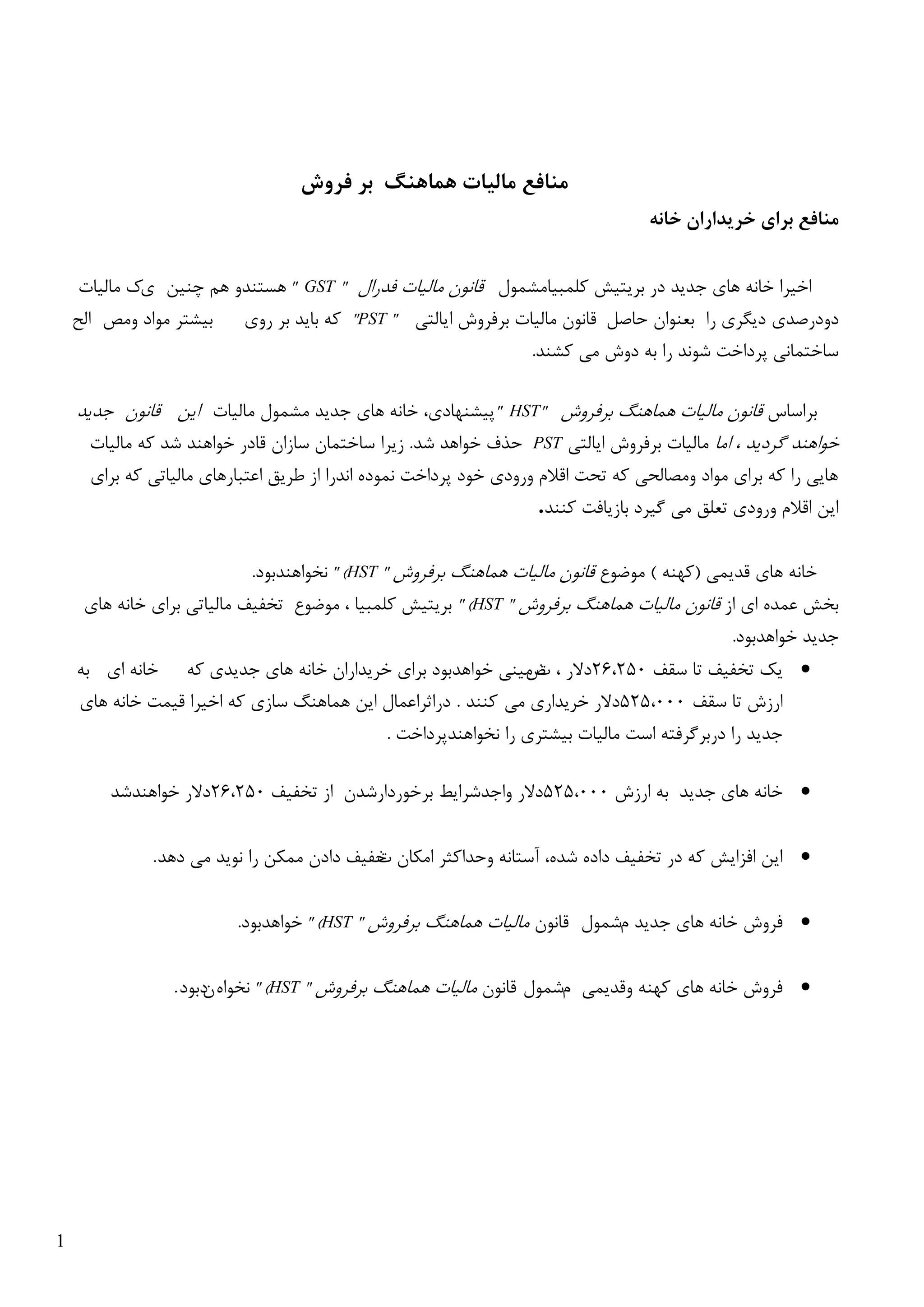 منافع مالیات هماهنگ بر فروش

منافع برای خریداران خانه

اخیرا خانه های جدید در بریتیش کلمبیامشمول قانون مالیات فدرال " GST " هستندو هم چنین یک مالیات دودرصدی دیگری را بعنوان حاصل قانون مالیات برفروش ایالتی " PST" که باید بر روی بیشتر مواد ومص الح ساختمانی پرداخت شوند را به دوش می کشند.

براساس قانون مالیات هماهنگ برفروش "HST " پیشنهادی، خانه های جدید مشمول مالیات این قانون جدید خواهند گردید ، اما مالیات برفروش ایالتی PST حذف خواهد شد. زیرا ساختمان سازان قادر خواهند شد که مالیات هایی را که برای مواد ومصالحی که تحت اقلام ورودی خود پرداخت نموده اندرا از طریق اعتبارهای مالیاتی که برای این اقلام ورودی تعلق می گیرد بازیافت کنند.

خانه های قدیمی (کهنه ) موضوع قانون مالیات هماهنگ برفروش " HST) " نخواهندبود.
بخش عمده ای از قانون مالیات هماهنگ برفروش " HST) " بریتیش کلمبیا ، موضوع تخفیف مالیاتی برای خانه های جدید خواهدبود.

• یک تخفیف تا سقف ۲۶،۲۵۰دلار ، تضمینی خواهدبود برای خریداران خانه های جدیدی که خانه ای به ارزش تا سقف ۵۲۵،۰۰۰دلار خریداری می کنند . دراثراعمال این هماهنگ سازی که اخیرا قیمت خانه های جدید را دربرگرفته است مالیات بیشتری را نخواهندپرداخت .

• خانه های جدید به ارزش ۵۲۵،۰۰۰دلار واجدشرایط برخوردارشدن از تخفیف ۲۶،۲۵۰دلار خواهندشد

• این افزایش که در تخفیف داده شده، آستانه وحداکثر امکان تخفیف دادن ممکن را نوید می دهد.

• فروش خانه های جدید مشمول قانون مالیات هماهنگ برفروش " HST) " خواهدبود.

• فروش خانه های کهنه وقدیمی مشمول قانون مالیات هماهنگ برفروش " HST) " نخواهندبود.

1